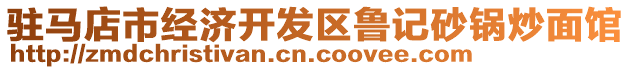 驻马店市经济开发区鲁记砂锅炒面馆
http://zmdchristivan.cn.coovee.com